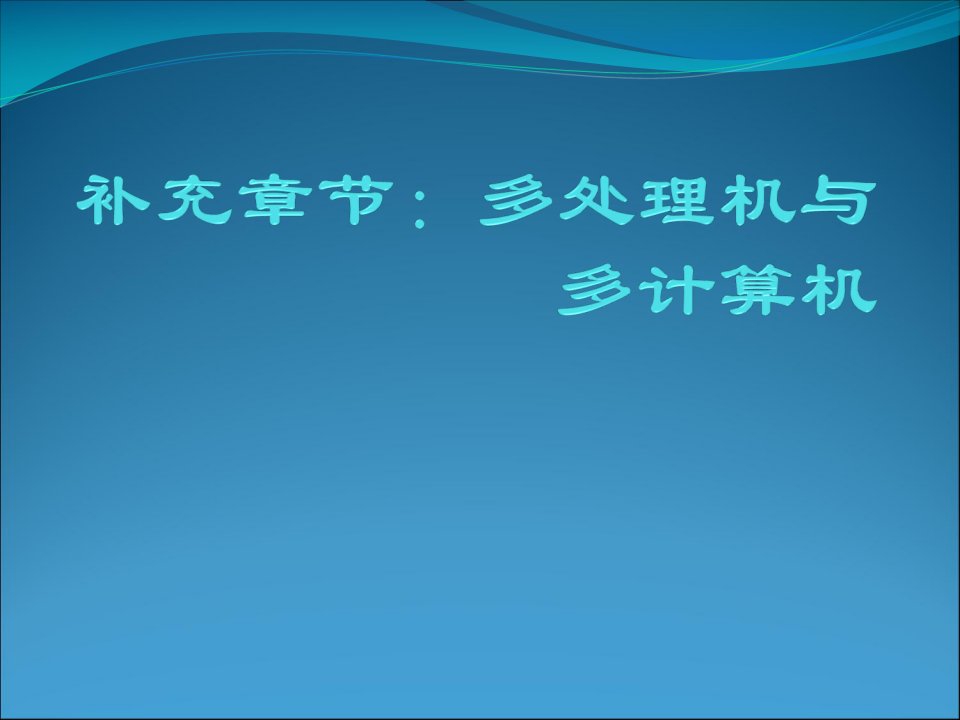 补充章节：多处理机与多计算机